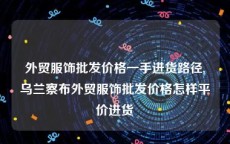 外贸服饰批发价格一手进货路径,乌兰察布外贸服饰批发价格怎样平价进货